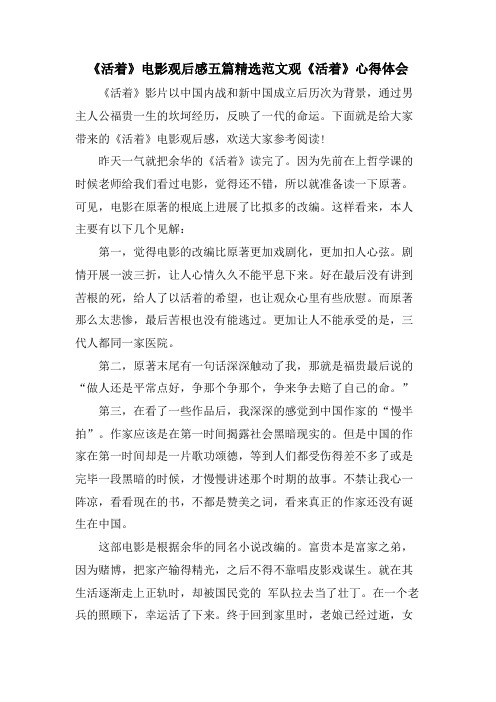 《活着》电影观后感五篇精选范文观《活着》心得体会

《活着》影片以中国内战和新中国成立后历次为背景，通过男主人公福贵一生的坎坷经历，反映了一代的命运。下面就是给大家带来的《活着》电影观后感，欢送大家参考阅读!

昨天一气就把余华的《活着》读完了。因为先前在上哲学课的时候老师给我们看过电影，觉得还不错，所以就准备读一下原著。可见，电影在原著的根底上进展了比拟多的改编。这样看来，本人主要有以下几个见解：

第一，觉得电影的改编比原著更加戏剧化，更加扣人心弦。剧情开展一波三折，让人心情久久不能平息下来。好在最后没有讲到苦根的死，给人了以活着的希望，也让观众心里有些欣慰。而原著那么太悲惨，最后苦根也没有能逃过。更加让人不能承受的是，三代人都同一家医院。

第二，原著末尾有一句话深深触动了我，那就是福贵最后说的“做人还是平常点好，争那个争那个，争来争去赔了自己的命。”

第三，在看了一些作品后，我深深的感觉到中国作家的“慢半拍”。作家应该是在第一时间揭露社会黑暗现实的。但是中国的作家在第一时间却是一片歌功颂德，等到人们都受伤得差不多了或是完毕一段黑暗的时候，才慢慢讲述那个时期的故事。不禁让我心一阵凉，看看现在的书，不都是赞美之词，看来真正的作家还没有诞生在中国。

这部电影是根据余华的同名小说改编的。富贵本是富家之弟，因为赌博，把家产输得精光，之后不得不靠唱皮影戏谋生。就在其生活逐渐走上正轨时，却被国民党的 军队拉去当了壮丁。在一个老兵的照顾下，幸运活了下来。终于回到家里时，老娘已经过逝，女